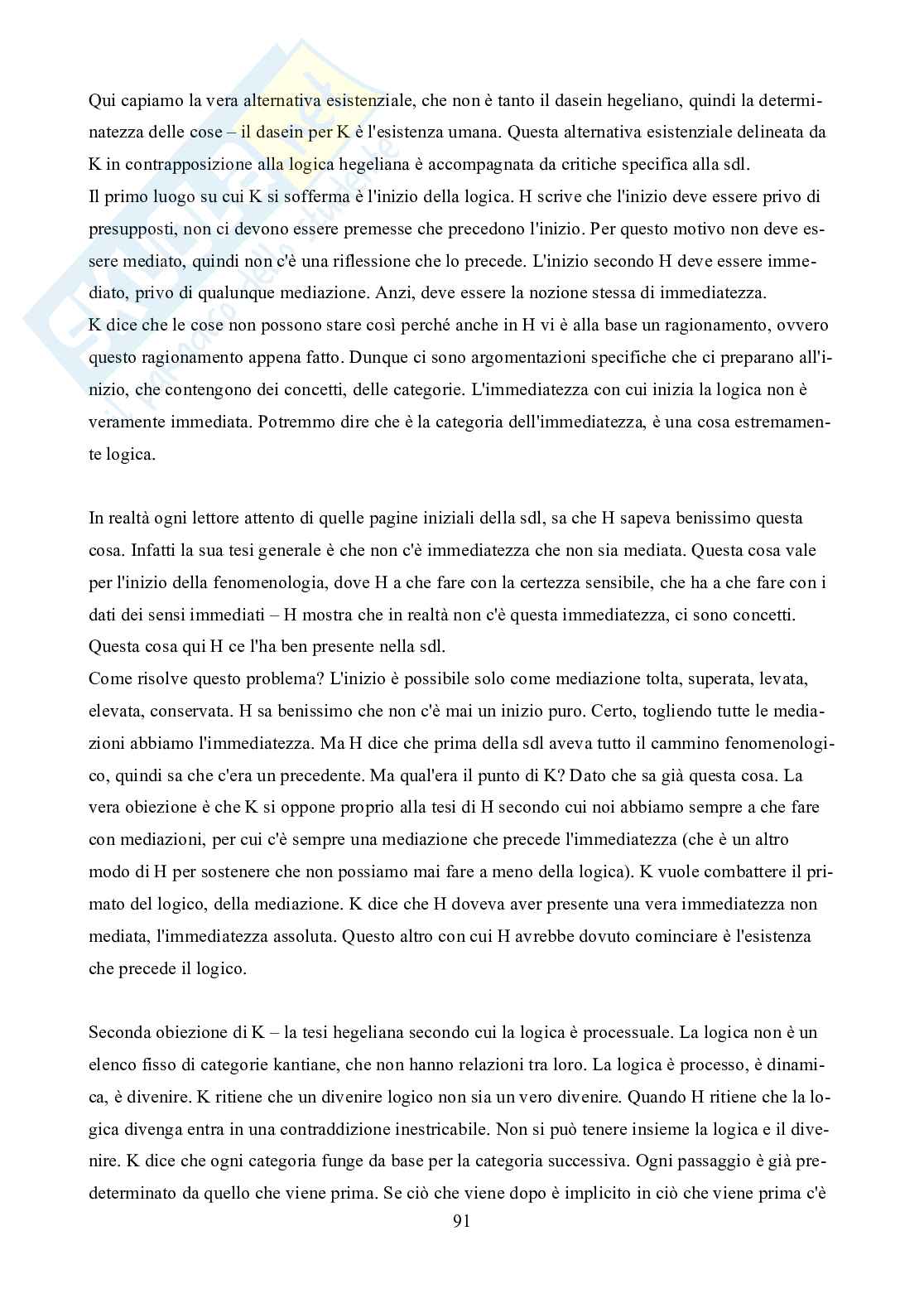 Qui capiamo la vera alternativa esistenziale, che non è tanto il dasein hegeliano, quindi la determinatezza delle cose – il dasein per K è l'esistenza umana. Questa alternativa esistenziale delineata da K in contrapposizione alla logica hegeliana è accompagnata da critiche specifica alla sdl.
Il primo luogo su cui K si sofferma è l'inizio della logica. H scrive che l'inizio deve essere privo di presupposti, non ci devono essere premesse che precedono l'inizio. Per questo motivo non deve essere mediato, quindi non c'è una riflessione che lo precede. L'inizio secondo H deve essere immediato, privo di qualunque mediazione. Anzi, deve essere la nozione stessa di immediatezza.
K dice che le cose non possono stare così perché anche in H vi è alla base un ragionamento, ovvero questo ragionamento appena fatto. Dunque ci sono argomentazioni specifiche che ci preparano all'inizio, che contengono dei concetti, delle categorie. L'immediatezza con cui inizia la logica non è veramente immediata. Potremmo dire che è la categoria dell'immediatezza, è una cosa estremamente logica.

In realtà ogni lettore attento di quelle pagine iniziali della sdl, sa che H sapeva benissimo questa cosa. Infatti la sua tesi generale è che non c'è immediatezza che non sia mediata. Questa cosa vale per l'inizio della fenomenologia, dove H a che fare con la certezza sensibile, che ha a che fare con i dati dei sensi immediati – H mostra che in realtà non c'è questa immediatezza, ci sono concetti. Questa cosa qui H ce l'ha ben presente nella sdl.
Come risolve questo problema? L'inizio è possibile solo come mediazione tolta, superata, levata, elevata, conservata. H sa benissimo che non c'è mai un inizio puro. Certo, togliendo tutte le mediazioni abbiamo l'immediatezza. Ma H dice che prima della sdl aveva tutto il cammino fenomenologico, quindi sa che c'era un precedente. Ma qual'era il punto di K? Dato che sa già questa cosa. La vera obiezione è che K si oppone proprio alla tesi di H secondo cui noi abbiamo sempre a che fare con mediazioni, per cui c'è sempre una mediazione che precede l'immediatezza (che è un altro modo di H per sostenere che non possiamo mai fare a meno della logica). K vuole combattere il primato del logico, della mediazione. K dice che H doveva aver presente una vera immediatezza non mediata, l'immediatezza assoluta. Questo altro con cui H avrebbe dovuto cominciare è l'esistenza che precede il logico.

Seconda obiezione di K – la tesi hegeliana secondo cui la logica è processuale. La logica non è un elenco fisso di categorie kantiane, che non hanno relazioni tra loro. La logica è processo, è dinamica, è divenire. K ritiene che un divenire logico non sia un vero divenire. Quando H ritiene che la logica divenga entra in una contraddizione inestricabile. Non si può tenere insieme la logica e il divenire. K dice che ogni categoria funge da base per la categoria successiva. Ogni passaggio è già predeterminato da quello che viene prima. Se ciò che viene dopo è implicito in ciò che viene prima c'è
91